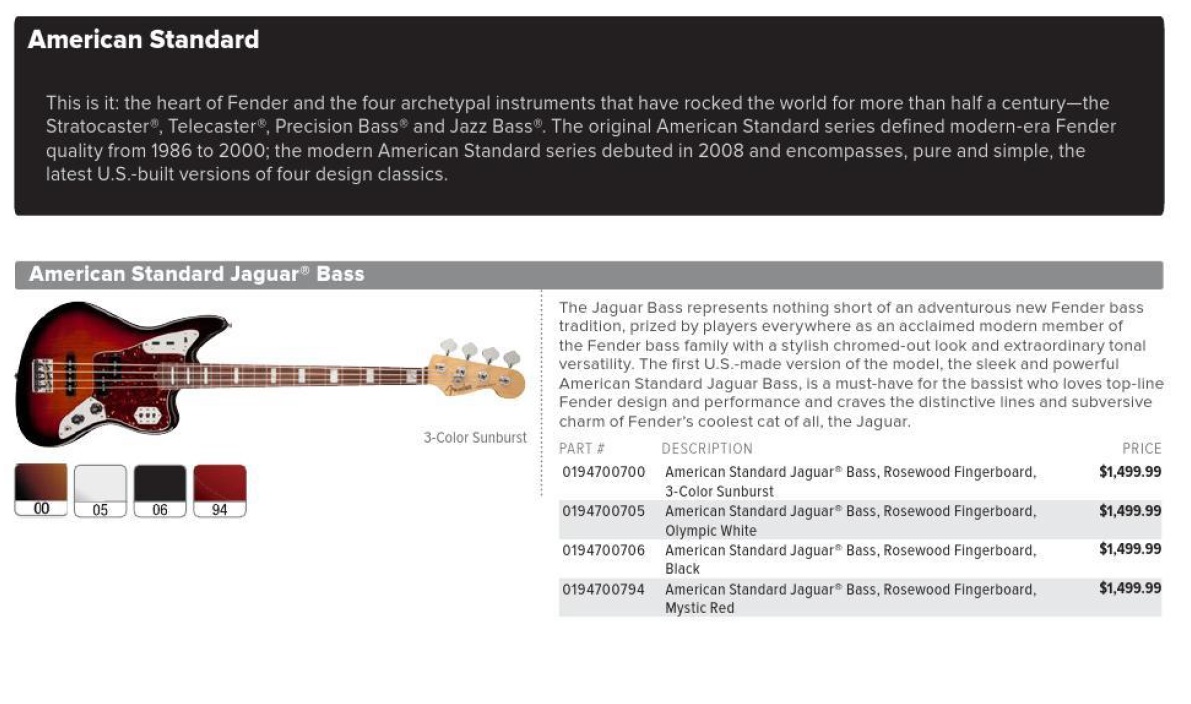 American Standard

This is it: the heart of Fender and the four archetypal instruments that have rocked the world for more than half a century—the Stratocaster®, Telecaster®, Precision Bass® and Jazz Bass®. The original American Standard series defined modern-era Fender quality from 1986 to 2000; the modern American Standard series debuted in 2008 and encompasses, pure and simple, the latest U.S.-built versions of four design classics.

American Standard Jaguar® Bass

3-Color Sunburst

00 05 06 94

The Jaguar Bass represents nothing short of an adventurous new Fender bass tradition, prized by players everywhere as an acclaimed modern member of the Fender bass family with a stylish chromed-out look and extraordinary tonal versatility. The first U.S.-made version of the model, the sleek and powerful American Standard Jaguar Bass, is a must-have for the bassist who loves top-line Fender design and performance and craves the distinctive lines and subversive charm of Fender's coolest cat of all, the Jaguar.

| PART # | DESCRIPTION | PRICE |
|---|---|---|
| 0194700700 | American Standard Jaguar® Bass, Rosewood Fingerboard, 3-Color Sunburst | $1,499.99 |
| 0194700705 | American Standard Jaguar® Bass, Rosewood Fingerboard, Olympic White | $1,499.99 |
| 0194700706 | American Standard Jaguar® Bass, Rosewood Fingerboard, Black | $1,499.99 |
| 0194700794 | American Standard Jaguar® Bass, Rosewood Fingerboard, Mystic Red | $1,499.99 |